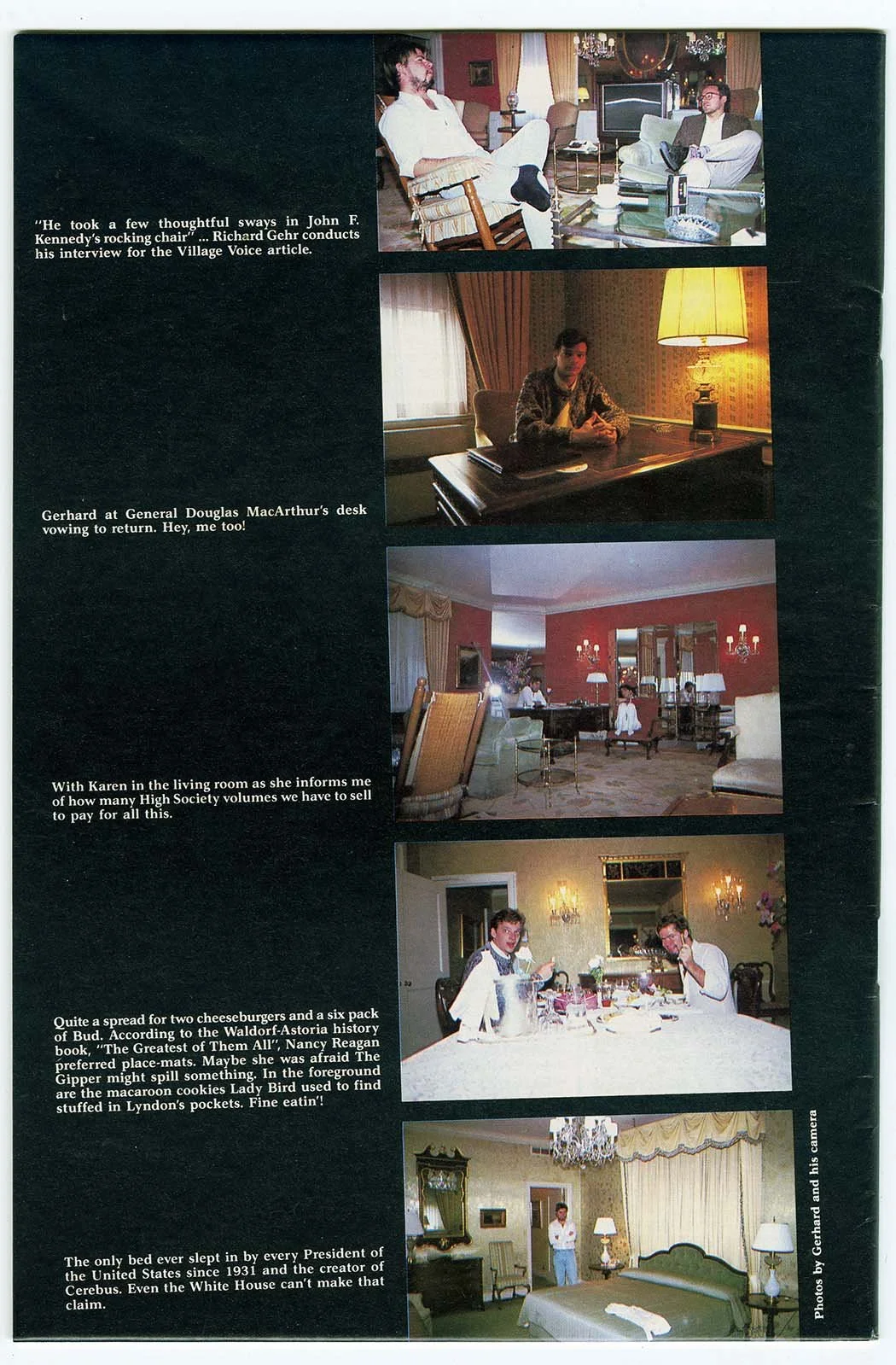 "He took a few thoughtful sways in John F. Kennedy's rocking chair" ... Richard Gehr conducts his interview for the Village Voice article.

Gerhard at General Douglas MacArthur's desk vowing to return. Hey, me too!

With Karen in the living room as she informs me of how many High Society volumes we have to sell to pay for all this.

Quite a spread for two cheeseburgers and a six pack of Bud. According to the Waldorf-Astoria history book, "The Greatest of Them All", Nancy Reagan preferred place-mats. Maybe she was afraid The Gipper might spill something. In the foreground are the macaroon cookies Lady Bird used to find stuffed in Lyndon's pockets. Fine eatin'!

The only bed ever slept in by every President of the United States since 1931 and the creator of Cerebus. Even the White House can't make that claim.

Photos by Gerhard and his camera